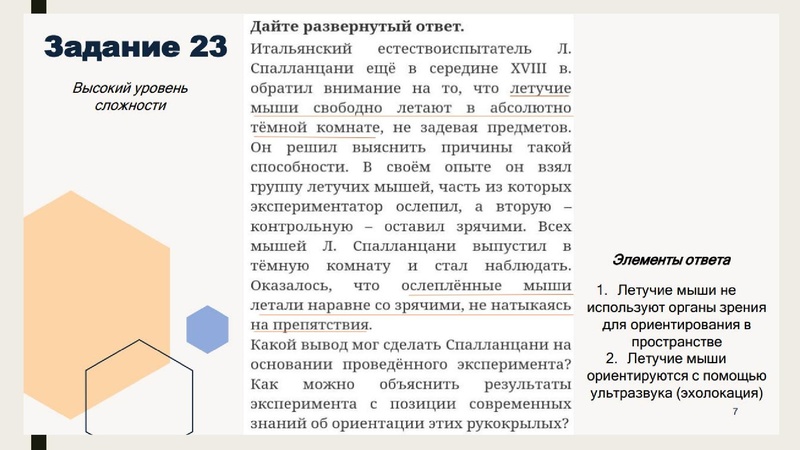 Задание 23

Высокий уровень сложности

Дайте развернутый ответ.

Итальянский естествоиспытатель Л. Спалланцани ещё в середине XVIII в. обратил внимание на то, что летучие мыши свободно летают в абсолютно тёмной комнате, не задевая предметов. Он решил выяснить причины такой способности. В своём опыте он взял группу летучих мышей, часть из которых экспериментатор ослепил, а вторую – контрольную – оставил зрячими. Всех мышей Л. Спалланцани выпустил в тёмную комнату и стал наблюдать. Оказалось, что ослеплённые мыши летали наравне со зрячими, не натыкаясь на препятствия.

Какой вывод мог сделать Спалланцани на основании проведённого эксперимента? Как можно объяснить результаты эксперимента с позиции современных знаний об ориентации этих рукокрылых?

Элементы ответа

1. Летучие мыши не используют органы зрения для ориентирования в пространстве
2. Летучие мыши ориентируются с помощью ультразвука (эхолокация)

7